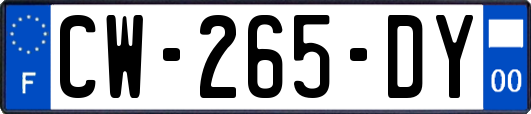 F
CW-265-DY
00